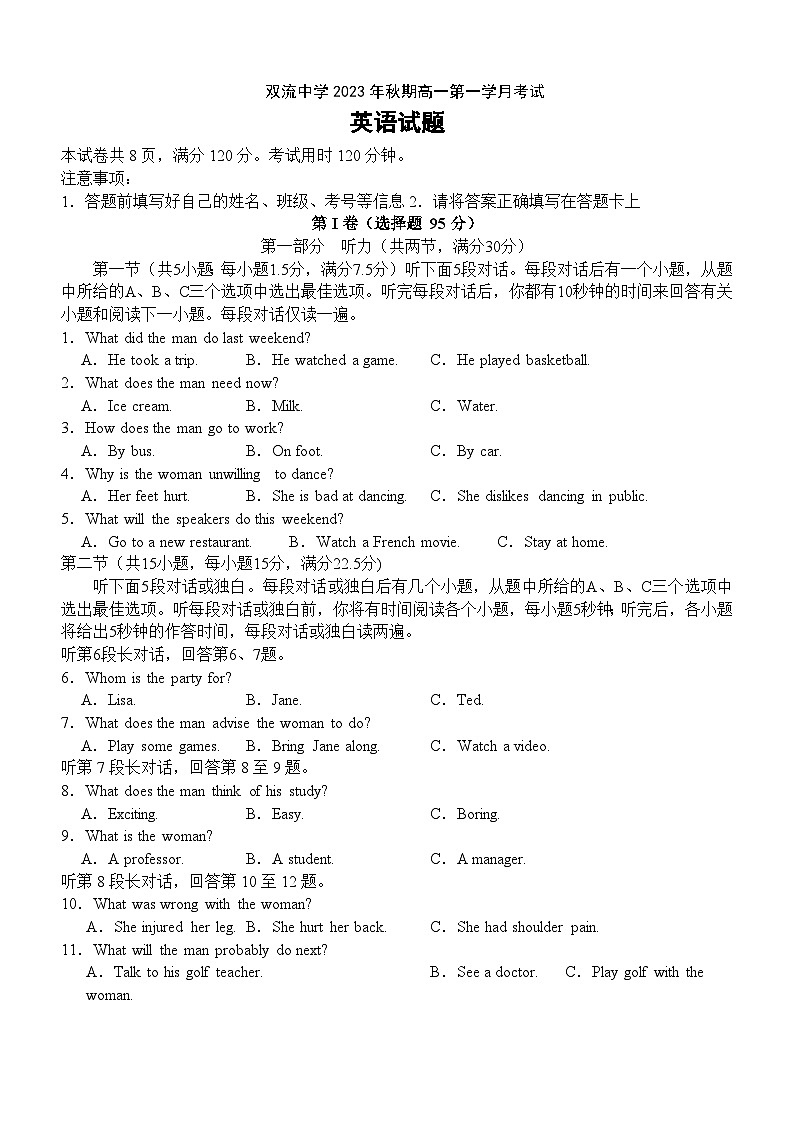 双流中学 2023 年秋期高一第一学月考试

英语试题

本试卷共 8 页，满分 120 分。考试用时 120 分钟。
注意事项：
1．答题前填写好自己的姓名、班级、考号等信息 2．请将答案正确填写在答题卡上

第 I 卷（选择题 95 分）

第一部分　听力（共两节，满分30分）

第一节（共5小题 每小题1.5分，满分7.5分）听下面5段对话。每段对话后有一个小题，从题中所给的A、B、C三个选项中选出最佳选项。听完每段对话后，你都有10秒钟的时间来回答有关小题和阅读下一小题。每段对话仅读一遍。

1．What did the man do last weekend?
A．He took a trip.　B．He watched a game.　C．He played basketball.
2．What does the man need now?
A．Ice cream.　B．Milk.　C．Water.
3．How does the man go to work?
A．By bus.　B．On foot.　C．By car.
4．Why is the woman unwilling to dance?
A．Her feet hurt.　B．She is bad at dancing.　C．She dislikes dancing in public.
5．What will the speakers do this weekend?
A．Go to a new restaurant.　B．Watch a French movie.　C．Stay at home.

第二节（共15小题，每小题15分，满分22.5分)
听下面5段对话或独白。每段对话或独白后有几个小题，从题中所给的A、B、C三个选项中选出最佳选项。听每段对话或独白前，你将有时间阅读各个小题，每小题5秒钟; 听完后，各小题将给出5秒钟的作答时间，每段对话或独白读两遍。
听第6段长对话，回答第6、7题。
6．Whom is the party for?
A．Lisa.　B．Jane.　C．Ted.
7．What does the man advise the woman to do?
A．Play some games.　B．Bring Jane along.　C．Watch a video.
听第 7 段长对话，回答第 8 至 9 题。
8．What does the man think of his study?
A．Exciting.　B．Easy.　C．Boring.
9．What is the woman?
A．A professor.　B．A student.　C．A manager.
听第 8 段长对话，回答第 10 至 12 题。
10．What was wrong with the woman?
A．She injured her leg. B．She hurt her back.　C．She had shoulder pain.
11．What will the man probably do next?
A．Talk to his golf teacher.　B．See a doctor.　C．Play golf with the woman.